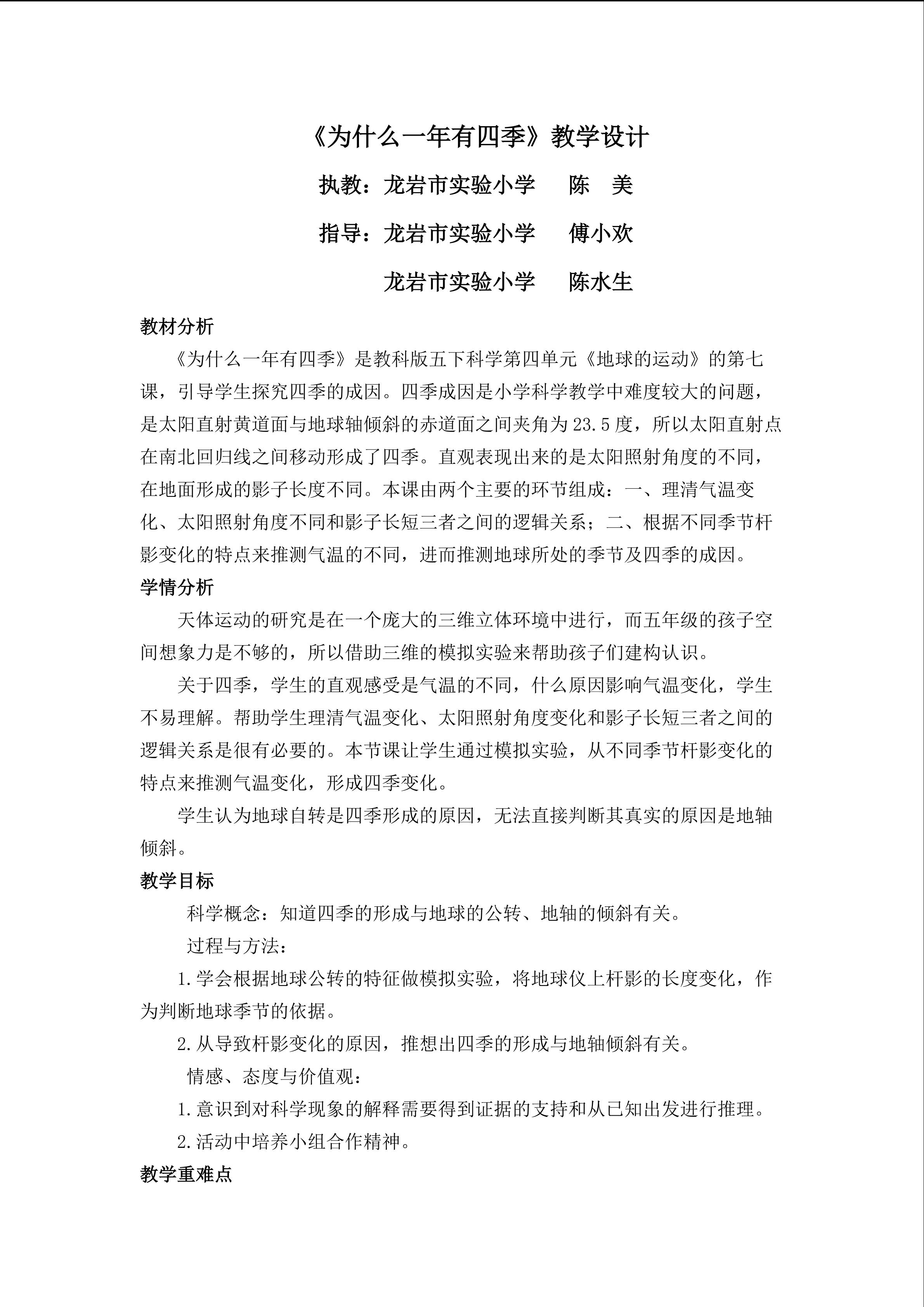 《为什么一年有四季》教学设计

执教：龙岩市实验小学 陈 美

指导：龙岩市实验小学 傅小欢

龙岩市实验小学 陈水生

教材分析

《为什么一年有四季》是教科版五下科学第四单元《地球的运动》的第七课，引导学生探究四季的成因。四季成因是小学科学教学中难度较大的问题，是太阳直射黄道面与地球轴倾斜的赤道面之间夹角为23.5度，所以太阳直射点在南北回归线之间移动形成了四季。直观表现出来的是太阳照射角度的不同，在地面形成的影子长度不同。本课由两个主要的环节组成：一、理清气温变化、太阳照射角度不同和影子长短三者之间的逻辑关系；二、根据不同季节杆影变化的特点来推测气温的不同，进而推测地球所处的季节及四季的成因。

学情分析

天体运动的研究是在一个庞大的三维立体环境中进行，而五年级的孩子空间想象力是不够的，所以借助三维的模拟实验来帮助孩子们建构认识。

关于四季，学生的直观感受是气温的不同，什么原因影响气温变化，学生不易理解。帮助学生理清气温变化、太阳照射角度变化和影子长短三者之间的逻辑关系是很有必要的。本节课让学生通过模拟实验，从不同季节杆影变化的特点来推测气温变化，形成四季变化。

学生认为地球自转是四季形成的原因，无法直接判断其真实的原因是地轴倾斜。

教学目标

科学概念：知道四季的形成与地球的公转、地轴的倾斜有关。

过程与方法：

1.学会根据地球公转的特征做模拟实验，将地球仪上杆影的长度变化，作为判断地球季节的依据。

2.从导致杆影变化的原因，推想出四季的形成与地轴倾斜有关。

情感、态度与价值观：

1.意识到对科学现象的解释需要得到证据的支持和从已知出发进行推理。

2.活动中培养小组合作精神。

教学重难点